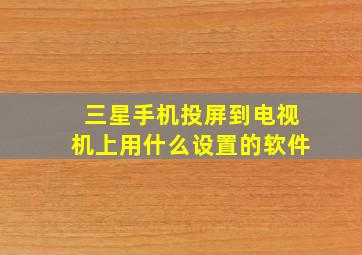 三星手机投屏到电视机上用什么设置的软件